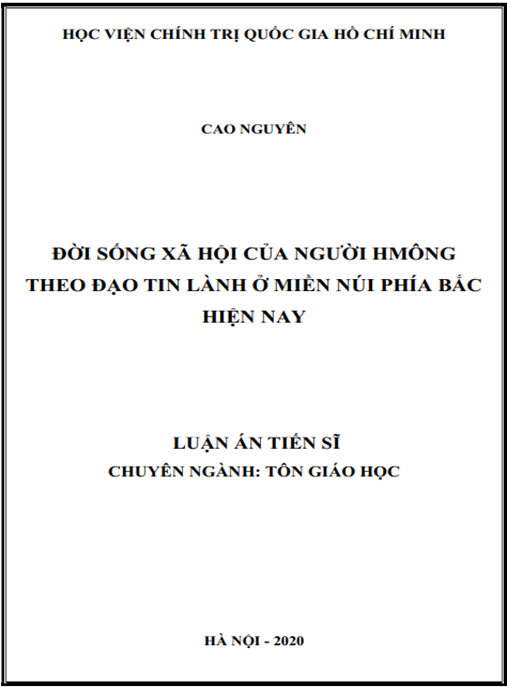 HỌC VIỆN CHÍNH TRỊ QUỐC GIA HỒ CHÍ MINH

CAO NGUYÊN

ĐỜI SỐNG XÃ HỘI CỦA NGƯỜI HMÔNG THEO ĐẠO TIN LÀNH Ở MIỀN NÚI PHÍA BẮC HIỆN NAY

LUẬN ÁN TIẾN SĨ
CHUYÊN NGÀNH: TÔN GIÁO HỌC

HÀ NỘI - 2020